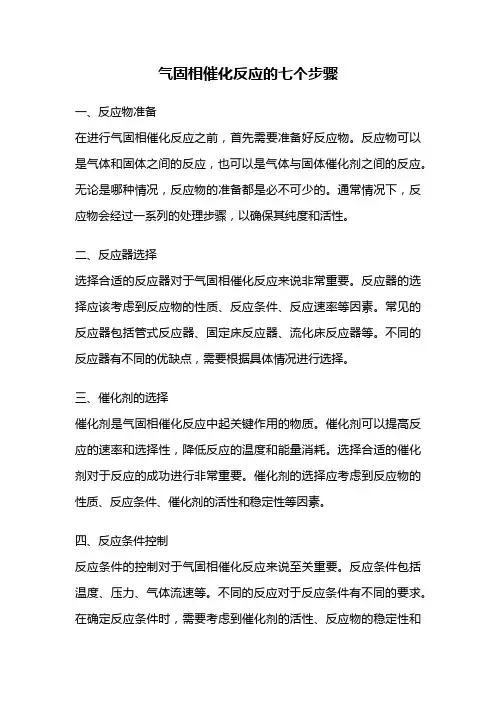 气固相催化反应的七个步骤

一、反应物准备

在进行气固相催化反应之前，首先需要准备好反应物。反应物可以是气体和固体之间的反应，也可以是气体与固体催化剂之间的反应。无论是哪种情况，反应物的准备都是必不可少的。通常情况下，反应物会经过一系列的处理步骤，以确保其纯度和活性。

二、反应器选择

选择合适的反应器对于气固相催化反应来说非常重要。反应器的选择应该考虑到反应物的性质、反应条件、反应速率等因素。常见的反应器包括管式反应器、固定床反应器、流化床反应器等。不同的反应器有不同的优缺点，需要根据具体情况进行选择。

三、催化剂的选择

催化剂是气固相催化反应中起关键作用的物质。催化剂可以提高反应的速率和选择性，降低反应的温度和能量消耗。选择合适的催化剂对于反应的成功进行非常重要。催化剂的选择应考虑到反应物的性质、反应条件、催化剂的活性和稳定性等因素。

四、反应条件控制

反应条件的控制对于气固相催化反应来说至关重要。反应条件包括温度、压力、气体流速等。不同的反应对于反应条件有不同的要求。在确定反应条件时，需要考虑到催化剂的活性、反应物的稳定性和